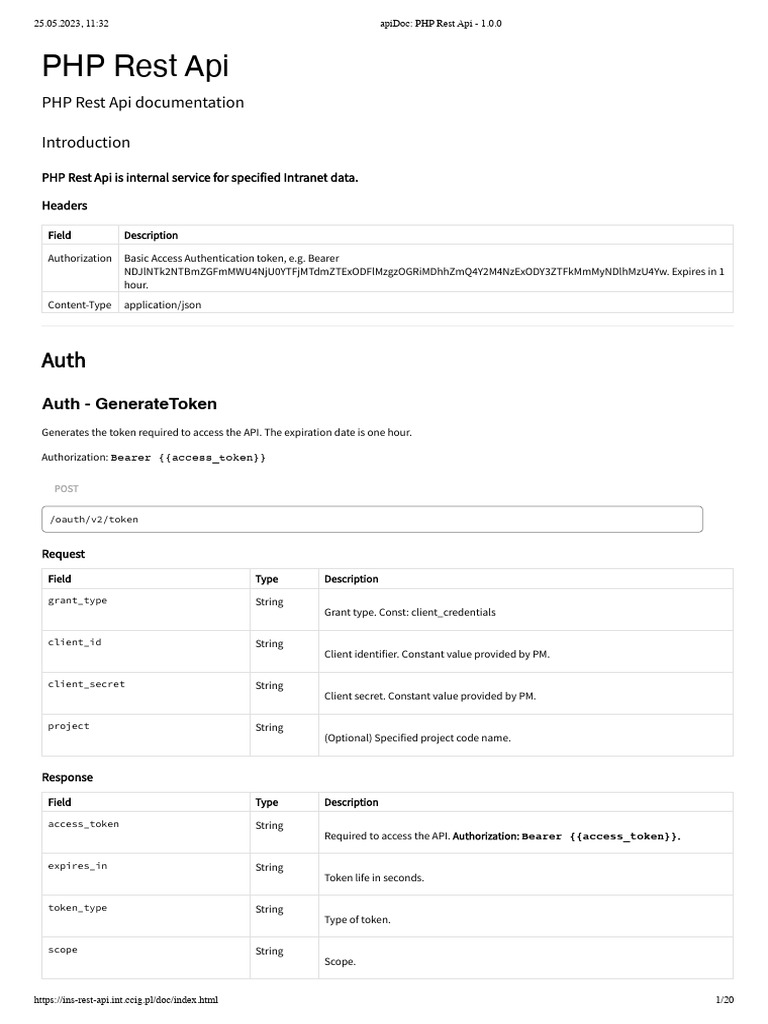 25.05.2023, 11:32

apiDoc: PHP Rest Api - 1.0.0

PHP Rest Api

PHP Rest Api documentation

Introduction

PHP Rest Api is internal service for specified Intranet data.

Headers

| Field | Description |
|---|---|
| Authorization | Basic Access Authentication token, e.g. Bearer NDJlNTk2NTBmZGFmMWU4NjU0YTFjMTdmZTExODFlMzgzOGRiMDhhZmQ4Y2M4NzExODY3ZTFkMmMyNDlhMzU4Yw. Expires in 1 hour. |
| Content-Type | application/json |

Auth

Auth - GenerateToken

Generates the token required to access the API. The expiration date is one hour.

Authorization: Bearer {{access_token}}

POST

/oauth/v2/token

Request

| Field | Type | Description |
|---|---|---|
| grant_type | String | Grant type. Const: client_credentials |
| client_id | String | Client identifier. Constant value provided by PM. |
| client_secret | String | Client secret. Constant value provided by PM. |
| project | String | (Optional) Specified project code name. |

Response

| Field | Type | Description |
|---|---|---|
| access_token | String | Required to access the API. Authorization: Bearer {{access_token}}. |
| expires_in | String | Token life in seconds. |
| token_type | String | Type of token. |
| scope | String | Scope. |

https://ins-rest-api.int.ccig.pl/doc/index.html

1/20